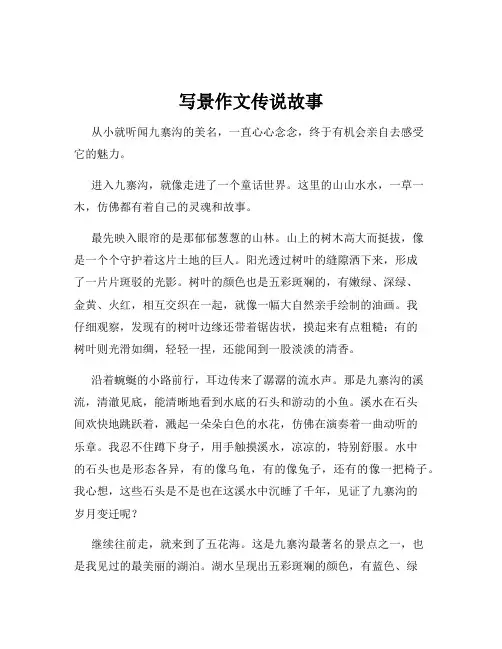 写景作文传说故事

从小就听闻九寨沟的美名，一直心心念念，终于有机会亲自去感受它的魅力。

进入九寨沟，就像走进了一个童话世界。这里的山山水水，一草一木，仿佛都有着自己的灵魂和故事。

最先映入眼帘的是那郁郁葱葱的山林。山上的树木高大而挺拔，像是一个个守护着这片土地的巨人。阳光透过树叶的缝隙洒下来，形成了一片片斑驳的光影。树叶的颜色也是五彩斑斓的，有嫩绿、深绿、金黄、火红，相互交织在一起，就像一幅大自然亲手绘制的油画。我仔细观察，发现有的树叶边缘还带着锯齿状，摸起来有点粗糙；有的树叶则光滑如绸，轻轻一捏，还能闻到一股淡淡的清香。

沿着蜿蜒的小路前行，耳边传来了潺潺的流水声。那是九寨沟的溪流，清澈见底，能清晰地看到水底的石头和游动的小鱼。溪水在石头间欢快地跳跃着，溅起一朵朵白色的水花，仿佛在演奏着一曲动听的乐章。我忍不住蹲下身子，用手触摸溪水，凉凉的，特别舒服。水中的石头也是形态各异，有的像乌龟，有的像兔子，还有的像一把椅子。我心想，这些石头是不是也在这溪水中沉睡了千年，见证了九寨沟的岁月变迁呢？

继续往前走，就来到了五花海。这是九寨沟最著名的景点之一，也是我见过的最美丽的湖泊。湖水呈现出五彩斑斓的颜色，有蓝色、绿